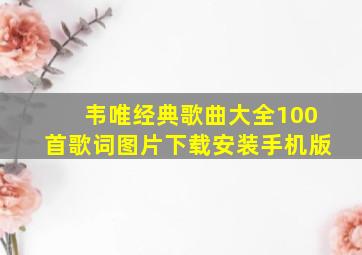 韦唯经典歌曲大全100首歌词图片下载安装手机版